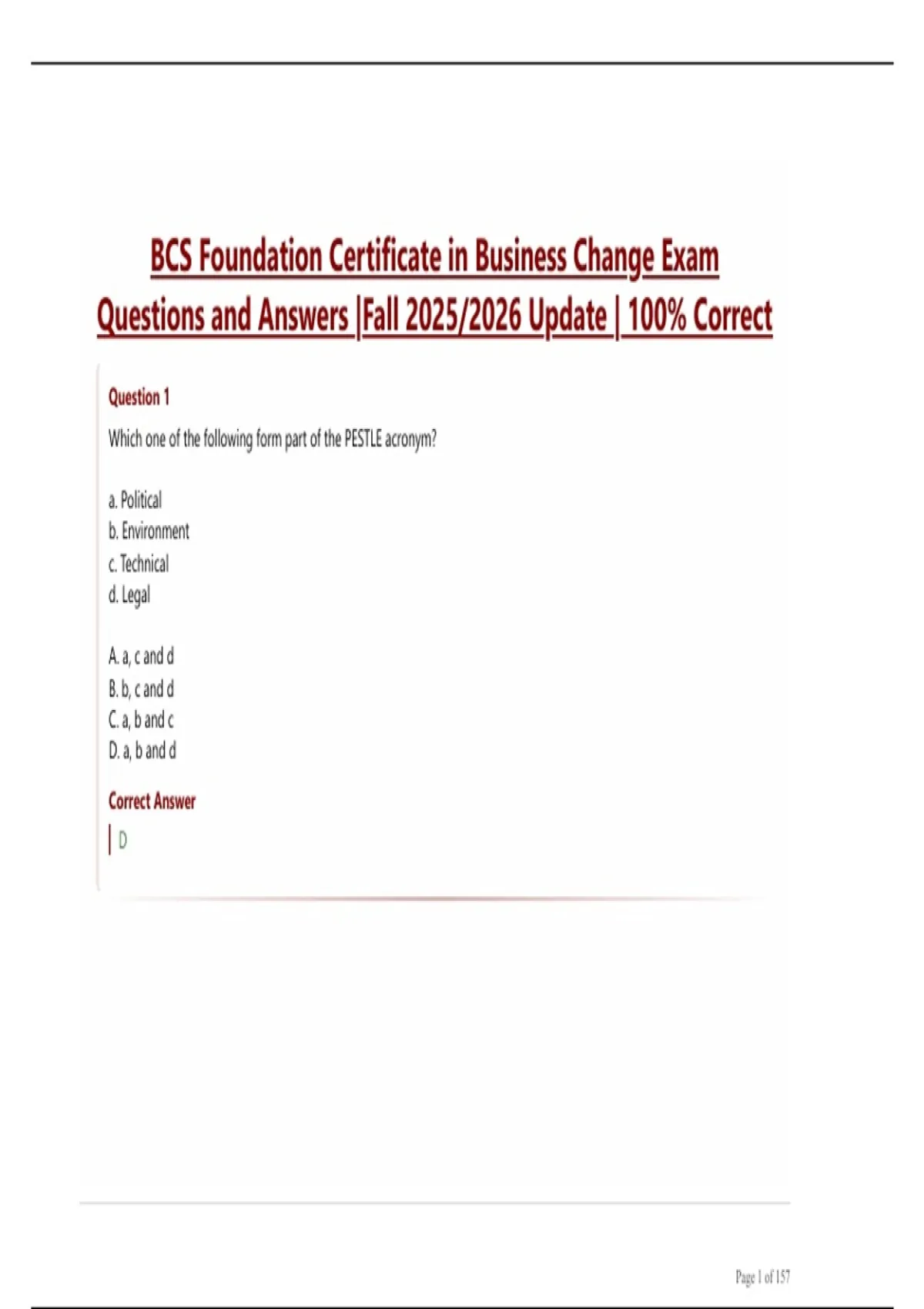 BCS Foundation Certificate in Business Change Exam Questions and Answers |Fall 2025/2026 Update | 100% Correct

Question 1

Which one of the following form part of the PESTLE acronym?

a. Political
b. Environment
c. Technical
d. Legal

A. a, c and d
B. b, c and d
C. a, b and c
D. a, b and d

Correct Answer

D

Page 1 of 157